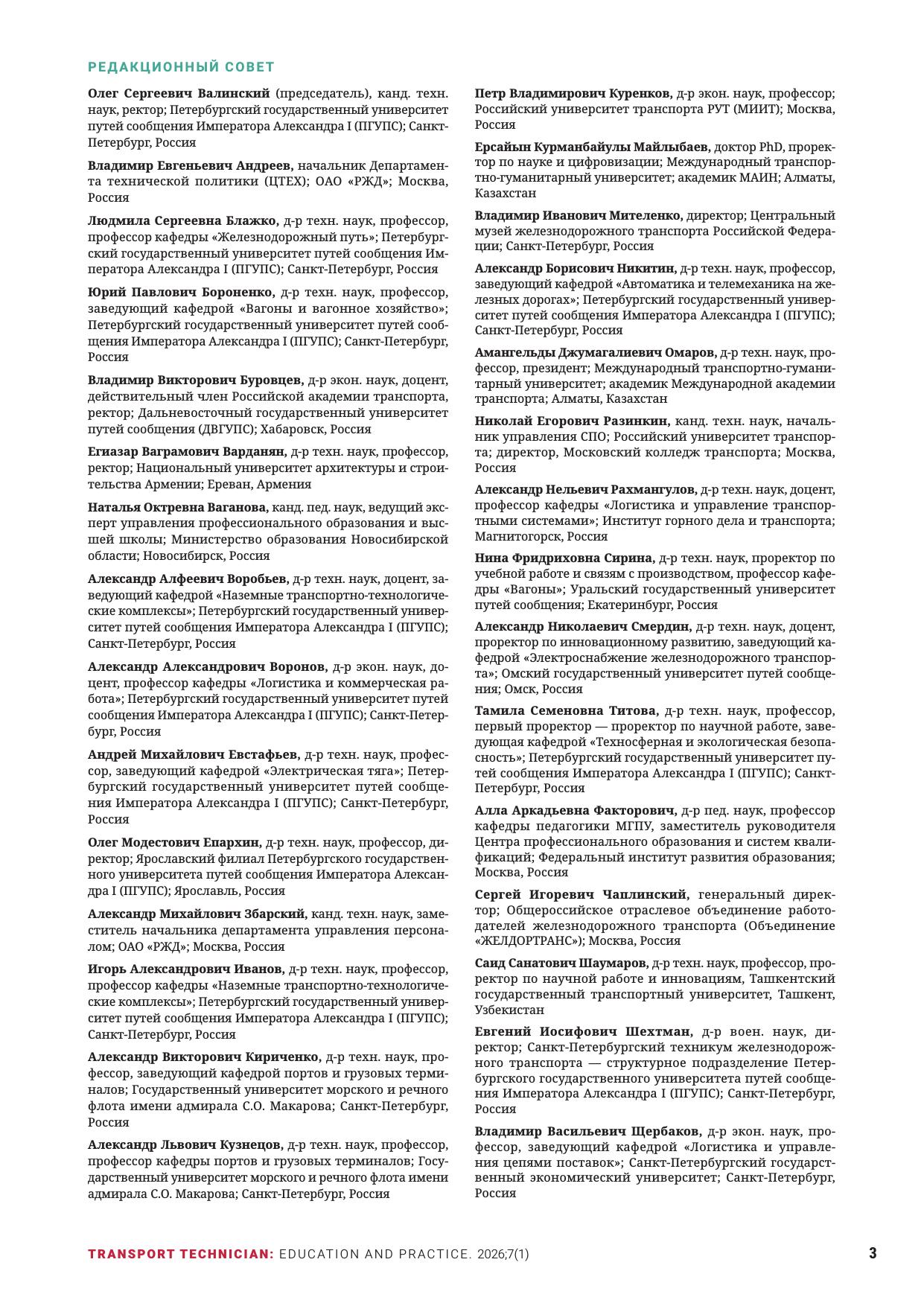 РЕДАКЦИОННЫЙ СОВЕТ

Олег Сергеевич Валинский (председатель), канд. техн. наук, ректор; Петербургский государственный университет путей сообщения Императора Александра I (ПГУПС); Санкт-Петербург, Россия

Владимир Евгеньевич Андреев, начальник Департамента технической политики (ЦТЕХ); ОАО «РЖД»; Москва, Россия

Людмила Сергеевна Блажко, д-р техн. наук, профессор, профессор кафедры «Железнодорожный путь»; Петербургский государственный университет путей сообщения Императора Александра I (ПГУПС); Санкт-Петербург, Россия

Юрий Павлович Бороненко, д-р техн. наук, профессор, заведующий кафедрой «Вагоны и вагонное хозяйство»; Петербургский государственный университет путей сообщения Императора Александра I (ПГУПС); Санкт-Петербург, Россия

Владимир Викторович Буровцев, д-р экон. наук, доцент, действительный член Российской академии транспорта, ректор; Дальневосточный государственный университет путей сообщения (ДВГУПС); Хабаровск, Россия

Егиазар Ваграмович Варданян, д-р техн. наук, профессор, ректор; Национальный университет архитектуры и строительства Армении; Ереван, Армения

Наталья Октревна Ваганова, канд. пед. наук, ведущий эксперт управления профессионального образования и высшей школы; Министерство образования Новосибирской области; Новосибирск, Россия

Александр Алфеевич Воробьев, д-р техн. наук, доцент, заведующий кафедрой «Наземные транспортно-технологические комплексы»; Петербургский государственный университет путей сообщения Императора Александра I (ПГУПС); Санкт-Петербург, Россия

Александр Александрович Воронов, д-р экон. наук, доцент, профессор кафедры «Логистика и коммерческая работа»; Петербургский государственный университет путей сообщения Императора Александра I (ПГУПС); Санкт-Петербург, Россия

Андрей Михайлович Евстафьев, д-р техн. наук, профессор, заведующий кафедрой «Электрическая тяга»; Петербургский государственный университет путей сообщения Императора Александра I (ПГУПС); Санкт-Петербург, Россия

Олег Модестович Епархин, д-р техн. наук, профессор, директор; Ярославский филиал Петербургского государственного университета путей сообщения Императора Александра I (ПГУПС); Ярославль, Россия

Александр Михайлович Збарский, канд. техн. наук, заместитель начальника департамента управления персоналом; ОАО «РЖД»; Москва, Россия

Игорь Александрович Иванов, д-р техн. наук, профессор, профессор кафедры «Наземные транспортно-технологические комплексы»; Петербургский государственный университет путей сообщения Императора Александра I (ПГУПС); Санкт-Петербург, Россия

Александр Викторович Кириченко, д-р техн. наук, профессор, заведующий кафедрой портов и грузовых терминалов; Государственный университет морского и речного флота имени адмирала С.О. Макарова; Санкт-Петербург, Россия

Александр Львович Кузнецов, д-р техн. наук, профессор, профессор кафедры портов и грузовых терминалов; Государственный университет морского и речного флота имени адмирала С.О. Макарова; Санкт-Петербург, Россия

Петр Владимирович Куренков, д-р экон. наук, профессор; Российский университет транспорта РУТ (МИИТ); Москва, Россия

Ерсайын Курманбайулы Майлыбаев, доктор PhD, проректор по науке и цифровизации; Международный транспортно-гуманитарный университет; академик МАИН; Алматы, Казахстан

Владимир Иванович Мителенко, директор; Центральный музей железнодорожного транспорта Российской Федерации; Санкт-Петербург, Россия

Александр Борисович Никитин, д-р техн. наук, профессор, заведующий кафедрой «Автоматика и телемеханика на железных дорогах»; Петербургский государственный университет путей сообщения Императора Александра I (ПГУПС); Санкт-Петербург, Россия

Амангельды Джумагалиевич Омаров, д-р техн. наук, профессор, президент; Международный транспортно-гуманитарный университет; академик Международной академии транспорта; Алматы, Казахстан

Николай Егорович Разинкин, канд. техн. наук, начальник управления СПО; Российский университет транспорта; директор, Московский колледж транспорта; Москва, Россия

Александр Нельевич Рахмангулов, д-р техн. наук, доцент, профессор кафедры «Логистика и управление транспортными системами»; Институт горного дела и транспорта; Магнитогорск, Россия

Нина Фридриховна Сирина, д-р техн. наук, проректор по учебной работе и связям с производством, профессор кафедры «Вагоны»; Уральский государственный университет путей сообщения; Екатеринбург, Россия

Александр Николаевич Смердин, д-р техн. наук, доцент, проректор по инновационному развитию, заведующий кафедрой «Электроснабжение железнодорожного транспорта»; Омский государственный университет путей сообщения; Омск, Россия

Тамила Семеновна Титова, д-р техн. наук, профессор, первый проректор — проректор по научной работе, заведующая кафедрой «Техносферная и экологическая безопасность»; Петербургский государственный университет путей сообщения Императора Александра I (ПГУПС); Санкт-Петербург, Россия

Алла Аркадьевна Факторович, д-р пед. наук, профессор кафедры педагогики МГПУ, заместитель руководителя Центра профессионального образования и систем квалификаций; Федеральный институт развития образования; Москва, Россия

Сергей Игоревич Чаплинский, генеральный директор; Общероссийское отраслевое объединение работодателей железнодорожного транспорта (Объединение «ЖЕЛДОРТРАНС»); Москва, Россия

Саид Санатович Шаумаров, д-р техн. наук, профессор, проректор по научной работе и инновациям, Ташкентский государственный транспортный университет, Ташкент, Узбекистан

Евгений Иосифович Шехтман, д-р воен. наук, директор; Санкт-Петербургский техникум железнодорожного транспорта — структурное подразделение Петербургского государственного университета путей сообщения Императора Александра I (ПГУПС); Санкт-Петербург, Россия

Владимир Васильевич Щербаков, д-р экон. наук, профессор, заведующий кафедрой «Логистика и управления цепями поставок»; Санкт-Петербургский государственный экономический университет; Санкт-Петербург, Россия

TRANSPORT TECHNICIAN: EDUCATION AND PRACTICE. 2026;7(1) 3